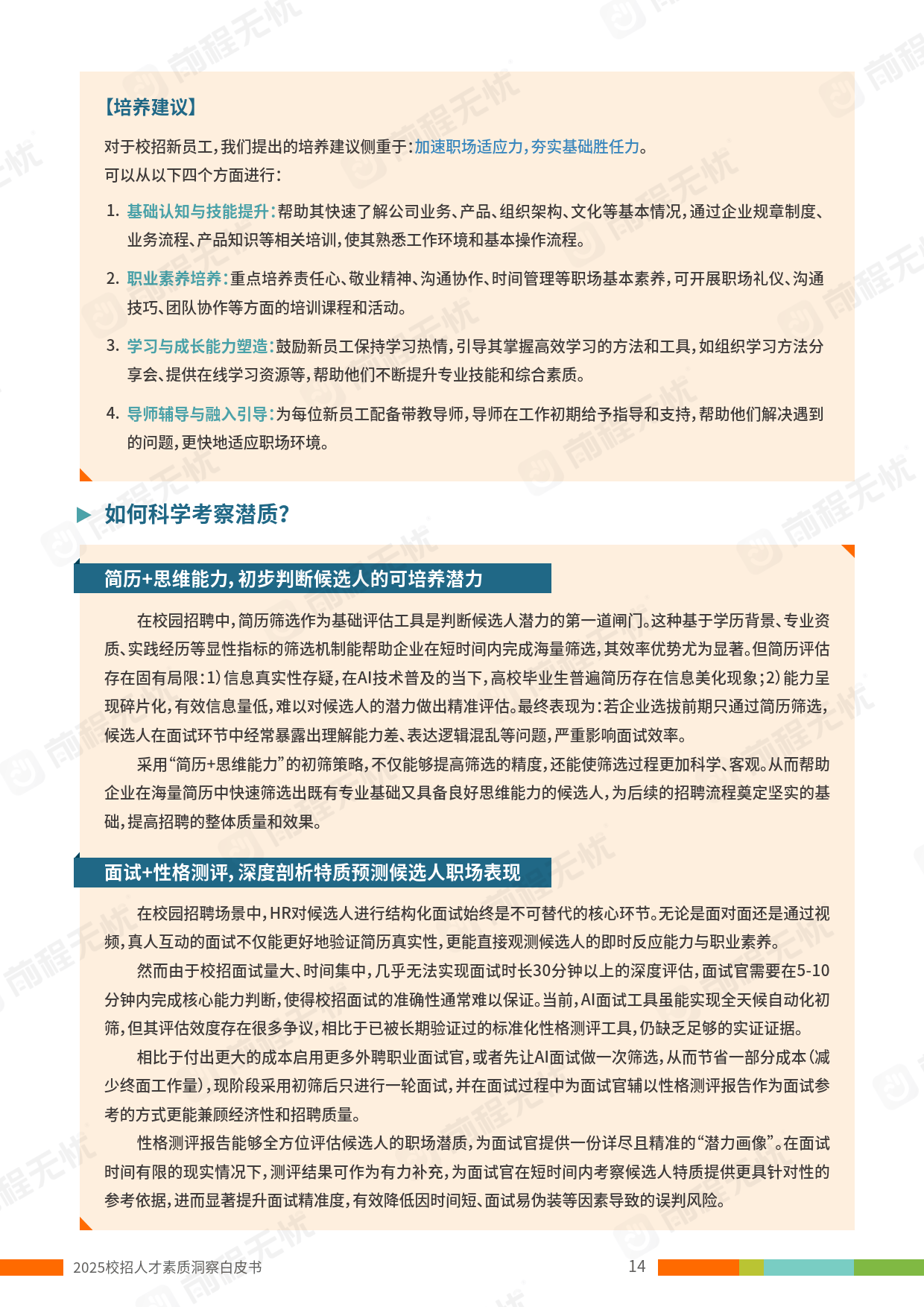 【培养建议】

对于校招新员工，我们提出的培养建议侧重于：加速职场适应力，夯实基础胜任力。
可以从以下四个方面进行：

1. 基础认知与技能提升：帮助其快速了解公司业务、产品、组织架构、文化等基本情况，通过企业规章制度、业务流程、产品知识等相关培训，使其熟悉工作环境和基本操作流程。

2. 职业素养培养：重点培养责任心、敬业精神、沟通协作、时间管理等职场基本素养，可开展职场礼仪、沟通技巧、团队协作等方面的培训课程和活动。

3. 学习与成长能力塑造：鼓励新员工保持学习热情，引导其掌握高效学习的方法和工具，如组织学习方法分享会、提供在线学习资源等，帮助他们不断提升专业技能和综合素质。

4. 导师辅导与融入引导：为每位新员工配备带教导师，导师在工作初期给予指导和支持，帮助他们解决遇到的问题，更快地适应职场环境。

如何科学考察潜质？

简历+思维能力，初步判断候选人的可培养潜力

在校园招聘中，简历筛选作为基础评估工具是判断候选人潜力的第一道闸门。这种基于学历背景、专业资质、实践经历等显性指标的筛选机制能帮助企业在短时间内完成海量筛选，其效率优势尤为显著。但简历评估存在固有局限：1）信息真实性存疑，在AI技术普及的当下，高校毕业生普遍简历存在信息美化现象；2）能力呈现碎片化，有效信息量低，难以对候选人的潜力做出精准评估。最终表现为：若企业选拔前期只通过简历筛选，候选人在面试环节中经常暴露出理解能力差、表达逻辑混乱等问题，严重影响面试效率。

采用“简历+思维能力”的初筛策略，不仅能够提高筛选的精度，还能使筛选过程更加科学、客观。从而帮助企业在海量简历中快速筛选出既有专业基础又具备良好思维能力的候选人，为后续的招聘流程奠定坚实的基础，提高招聘的整体质量和效果。

面试+性格测评，深度剖析特质预测候选人职场表现

在校园招聘场景中，HR对候选人进行结构化面试始终是不可替代的核心环节。无论是面对面还是通过视频，真人互动的面试不仅能更好地验证简历真实性，更能直接观测候选人的即时反应能力与职业素养。

然而由于校招面试量大、时间集中，几乎无法实现面试时长30分钟以上的深度评估，面试官需要在5-10分钟内完成核心能力判断，使得校招面试的准确性通常难以保证。当前，AI面试工具虽能实现全天候自动化初筛，但其评估效度存在很多争议，相比于已被长期验证过的标准化性格测评工具，仍缺乏足够的实证证据。

相比于付出更大的成本启用更多外聘职业面试官，或者先让AI面试做一次筛选，从而节省一部分成本（减少终面工作量），现阶段采用初筛后只进行一轮面试，并在面试过程中为面试官辅以性格测评报告作为面试参考的方式更能兼顾经济性和招聘质量。

性格测评报告能够全方位评估候选人的职场潜质，为面试官提供一份详尽且精准的“潜力画像”。在面试时间有限的现实情况下，测评结果可作为有力补充，为面试官在短时间内考察候选人特质提供更具针对性的参考依据，进而显著提升面试精准度，有效降低因时间短、面试易伪装等因素导致的误判风险。

2025校招人才素质洞察白皮书
14

前程无忧